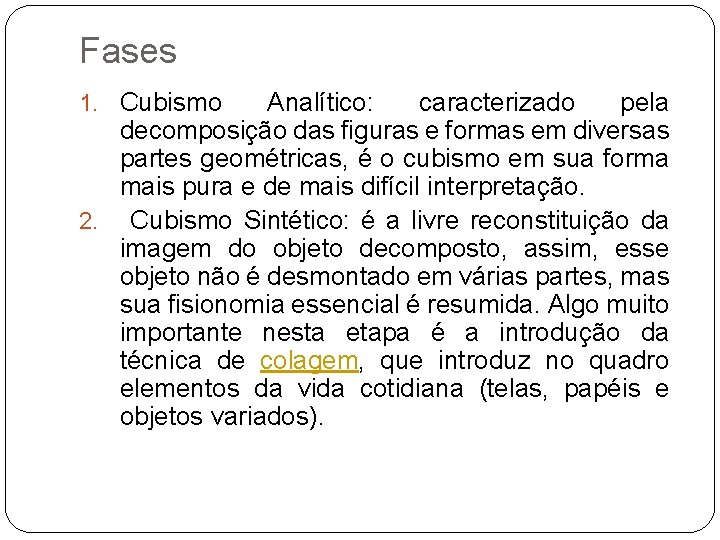 Fases

1. Cubismo Analítico: caracterizado pela decomposição das figuras e formas em diversas partes geométricas, é o cubismo em sua forma mais pura e de mais difícil interpretação.

2. Cubismo Sintético: é a livre reconstituição da imagem do objeto decomposto, assim, esse objeto não é desmontado em várias partes, mas sua fisionomia essencial é resumida. Algo muito importante nesta etapa é a introdução da técnica de colagem, que introduz no quadro elementos da vida cotidiana (telas, papéis e objetos variados).